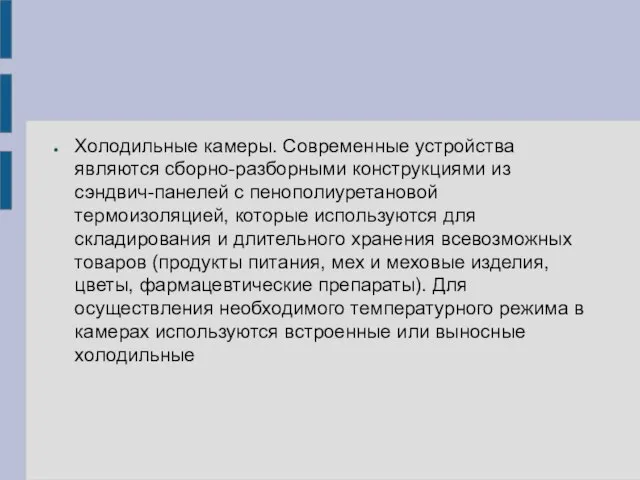 Холодильные камеры. Современные устройства являются сборно-разборными конструкциями из сэндвич-панелей с пенополиуретановой термоизоляцией, которые используются для складирования и длительного хранения всевозможных товаров (продукты питания, мех и меховые изделия, цветы, фармацевтические препараты). Для осуществления необходимого температурного режима в камерах используются встроенные или выносные холодильные